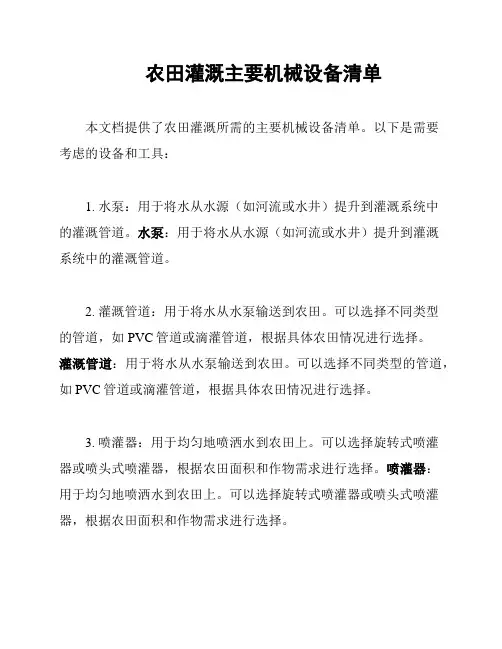 农田灌溉主要机械设备清单

本文档提供了农田灌溉所需的主要机械设备清单。以下是需要考虑的设备和工具：

1. 水泵：用于将水从水源（如河流或水井）提升到灌溉系统中的灌溉管道。水泵：用于将水从水源（如河流或水井）提升到灌溉系统中的灌溉管道。

2. 灌溉管道：用于将水从水泵输送到农田。可以选择不同类型的管道，如 PVC 管道或滴灌管道，根据具体农田情况进行选择。灌溉管道：用于将水从水泵输送到农田。可以选择不同类型的管道，如 PVC 管道或滴灌管道，根据具体农田情况进行选择。

3. 喷灌器：用于均匀地喷洒水到农田上。可以选择旋转式喷灌器或喷头式喷灌器，根据农田面积和作物需求进行选择。喷灌器：用于均匀地喷洒水到农田上。可以选择旋转式喷灌器或喷头式喷灌器，根据农田面积和作物需求进行选择。